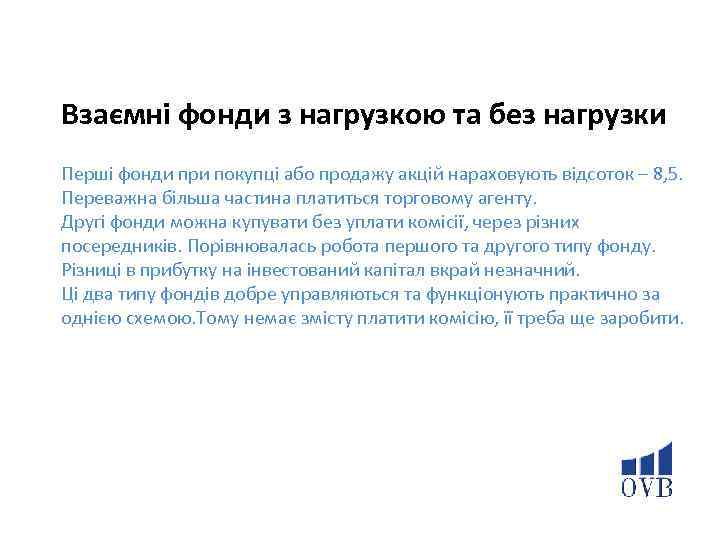 Взаємні фонди з нагрузкою та без нагрузки

Перші фонди при покупці або продажу акцій нараховують відсоток – 8,5. Переважна більша частина платиться торговому агенту.
Другі фонди можна купувати без уплати комісії, через різних посередників. Порівнювалась робота першого та другого типу фонду. Різниці в прибутку на інвестований капітал вкрай незначний.
Ці два типу фондів добре управляються та функціонують практично за однією схемою.Тому немає змісту платити комісію, її треба ще заробити.

OVB